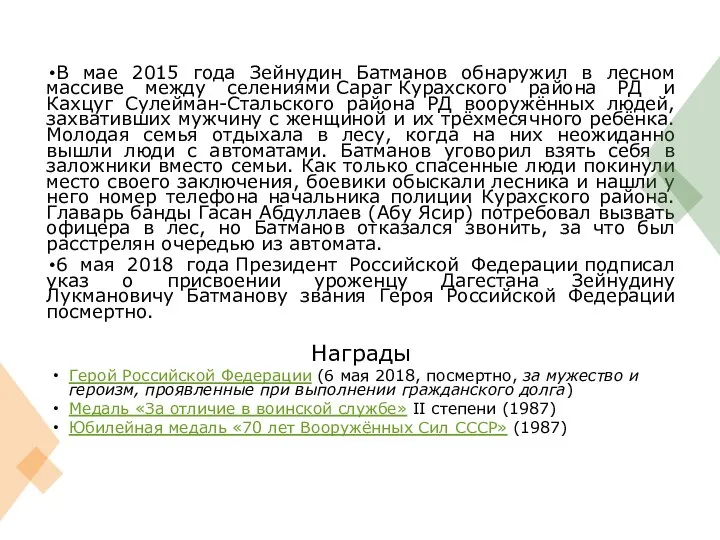 •В мае 2015 года Зейнудин Батманов обнаружил в лесном массиве между селениями Сараг Курахского района РД и Кахцуг Сулейман-Стальского района РД вооружённых людей, захвативших мужчину с женщиной и их трёхмесячного ребёнка. Молодая семья отдыхала в лесу, когда на них неожиданно вышли люди с автоматами. Батманов уговорил взять себя в заложники вместо семьи. Как только спасенные люди покинули место своего заключения, боевики обыскали лесника и нашли у него номер телефона начальника полиции Курахского района. Главарь банды Гасан Абдуллаев (Абу Ясир) потребовал вызвать офицера в лес, но Батманов отказался звонить, за что был расстрелян очередью из автомата.

•6 мая 2018 года Президент Российской Федерации подписал указ о присвоении уроженцу Дагестана Зейнудину Лукмановичу Батманову звания Героя Российской Федерации посмертно.

Награды

• Герой Российской Федерации (6 мая 2018, посмертно, за мужество и героизм, проявленные при выполнении гражданского долга)
• Медаль «За отличие в воинской службе» II степени (1987)
• Юбилейная медаль «70 лет Вооружённых Сил СССР» (1987)